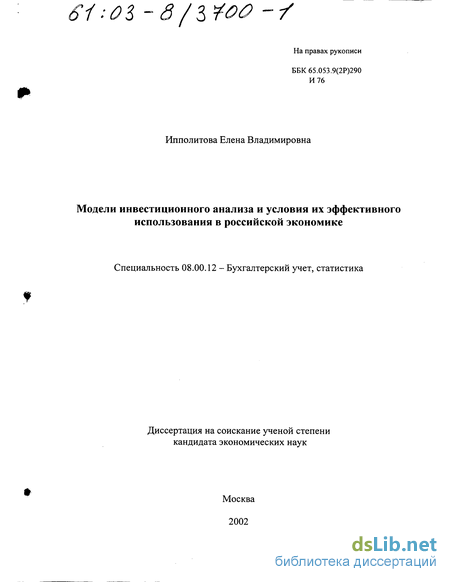 61:03-8/3700-1

На правах рукописи

ББК 65.053.9(2Р)290
И 76

Ипполитова Елена Владимировна

Модели инвестиционного анализа и условия их эффективного использования в российской экономике

Специальность 08.00.12 – Бухгалтерский учет, статистика

Диссертация на соискание ученой степени кандидата экономических наук

Москва

2002

dsLib.net
библиотека диссертаций